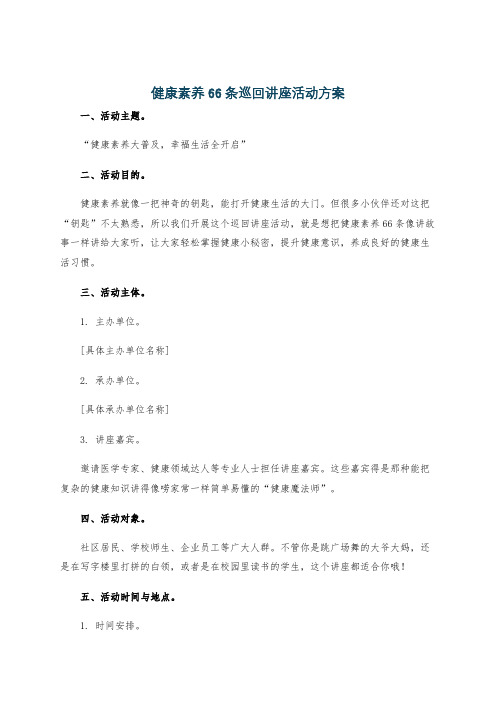 健康素养66条巡回讲座活动方案

一、活动主题。

“健康素养大普及，幸福生活全开启”

二、活动目的。

健康素养就像一把神奇的钥匙，能打开健康生活的大门。但很多小伙伴还对这把“钥匙”不太熟悉，所以我们开展这个巡回讲座活动，就是想把健康素养66条像讲故事一样讲给大家听，让大家轻松掌握健康小秘密，提升健康意识，养成良好的健康生活习惯。

三、活动主体。

1. 主办单位。

[具体主办单位名称]

2. 承办单位。

[具体承办单位名称]

3. 讲座嘉宾。

邀请医学专家、健康领域达人等专业人士担任讲座嘉宾。这些嘉宾得是那种能把复杂的健康知识讲得像唠家常一样简单易懂的“健康魔法师”。

四、活动对象。

社区居民、学校师生、企业员工等广大人群。不管你是跳广场舞的大爷大妈，还是在写字楼里打拼的白领，或者是在校园里读书的学生，这个讲座都适合你哦！

五、活动时间与地点。

1. 时间安排。